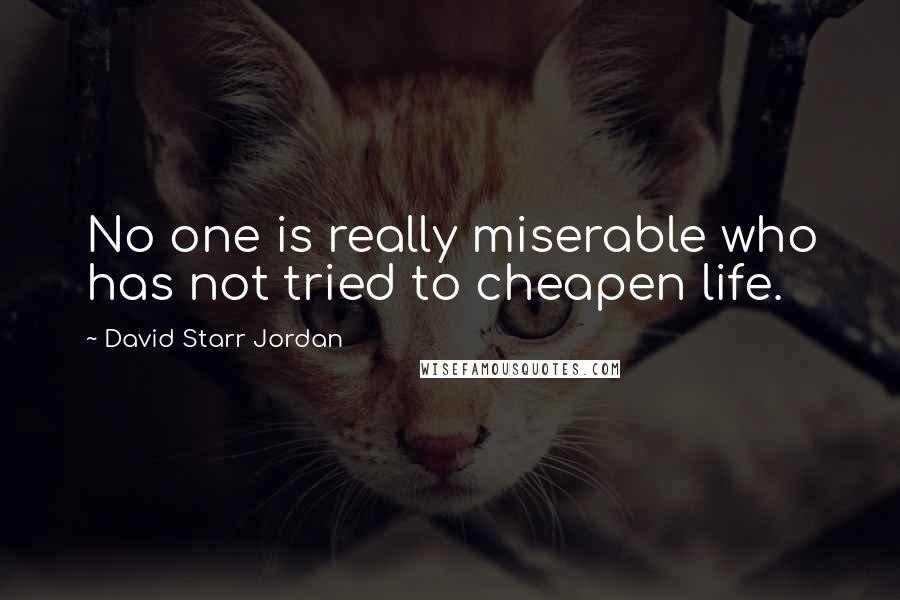 No one is really miserable who has not tried to cheapen life.

~ David Starr Jordan

WISEFAMOUSQUOTES.COM